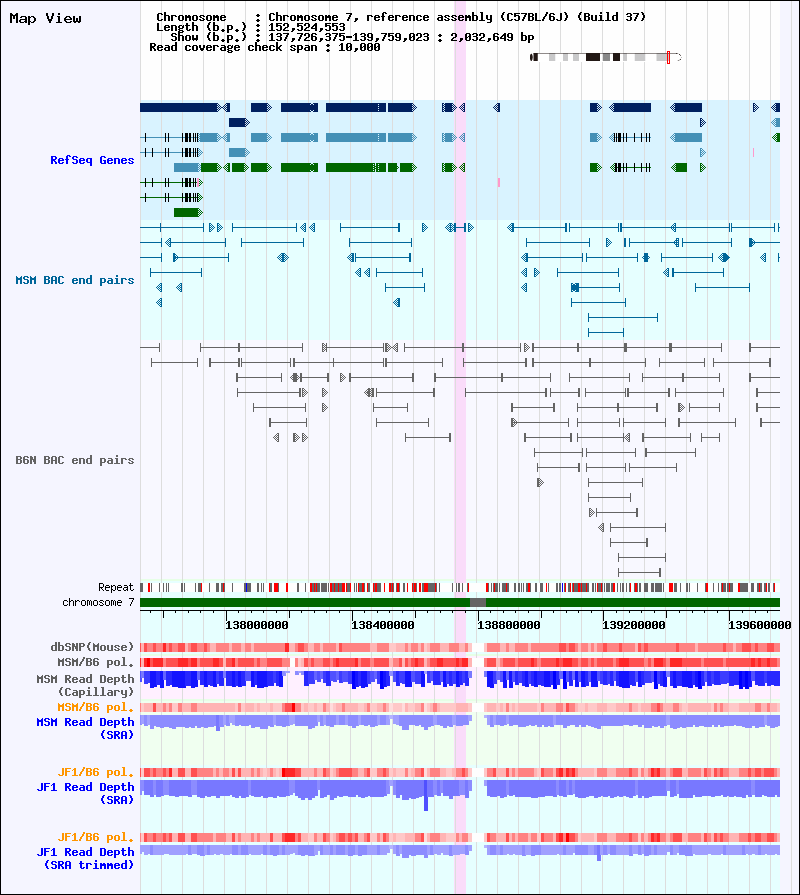 Map View

Chromosome : Chromosome 7, reference assembly (C57BL/6J) (Build 37)
Length (b.p.) : 152,524,553
Show (b.p.) : 137,726,375-139,759,023 : 2,032,649 bp
Read coverage check span : 10,000

RefSeq Genes

MSM BAC end pairs

B6N BAC end pairs

Repeat
chromosome 7

138000000 138400000 138800000 139200000 139600000

dbSNP(Mouse)
MSM/B6 pol.
MSM Read Depth (Capillary)
MSM/B6 pol.
MSM Read Depth (SRA)

JF1/B6 pol.
JF1 Read Depth (SRA)

JF1/B6 pol.
JF1 Read Depth (SRA trimmed)